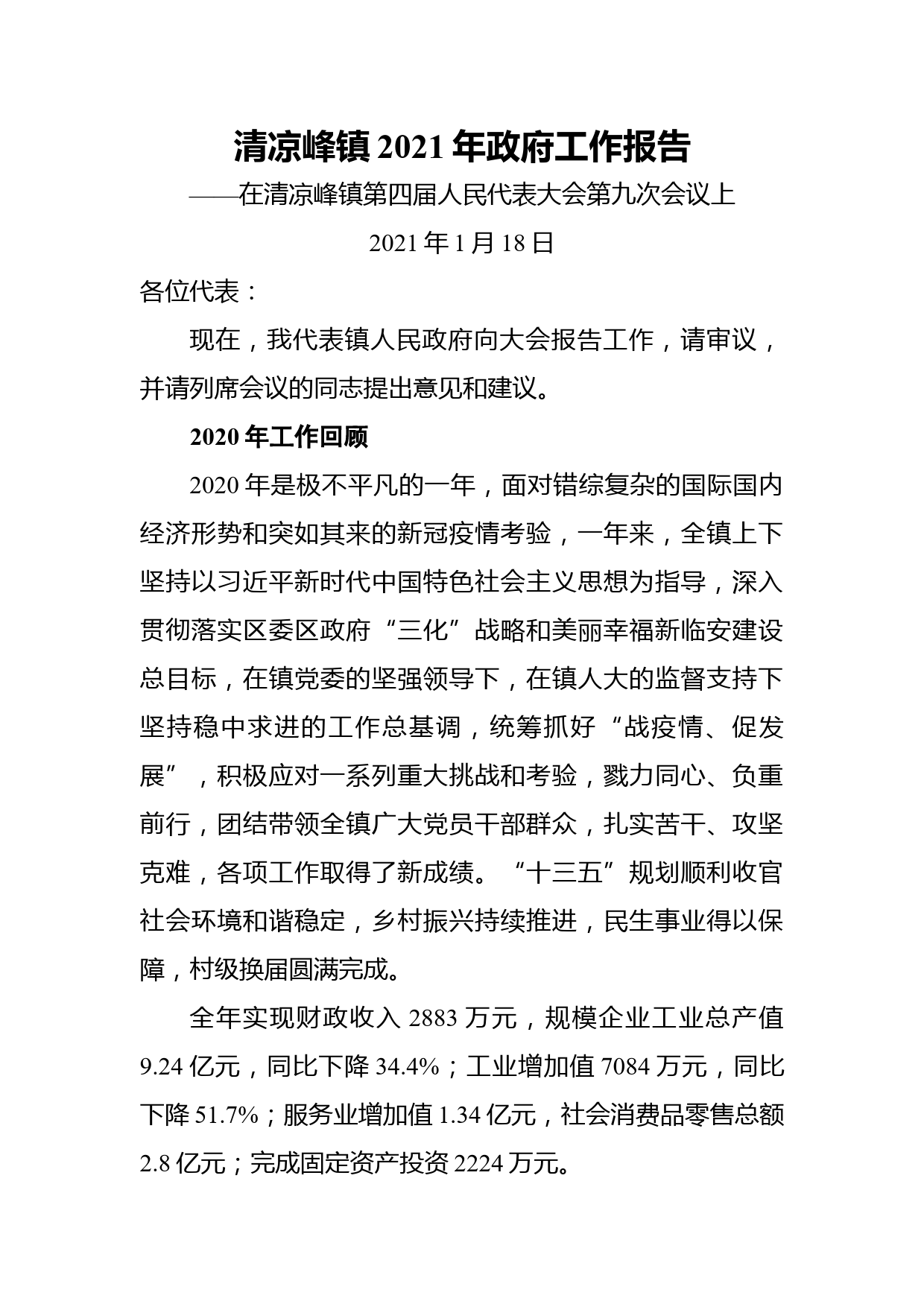 清凉峰镇 2021 年政府工作报告

——在清凉峰镇第四届人民代表大会第九次会议上

2021 年 1 月 18 日

各位代表：

现在，我代表镇人民政府向大会报告工作，请审议，并请列席会议的同志提出意见和建议。

2020 年工作回顾

2020 年是极不平凡的一年，面对错综复杂的国际国内经济形势和突如其来的新冠疫情考验，一年来，全镇上下坚持以习近平新时代中国特色社会主义思想为指导，深入贯彻落实区委区政府“三化”战略和美丽幸福新临安建设总目标，在镇党委的坚强领导下，在镇人大的监督支持下坚持稳中求进的工作总基调，统筹抓好“战疫情、促发展”，积极应对一系列重大挑战和考验，戮力同心、负重前行，团结带领全镇广大党员干部群众，扎实苦干、攻坚克难，各项工作取得了新成绩。“十三五”规划顺利收官社会环境和谐稳定，乡村振兴持续推进，民生事业得以保障，村级换届圆满完成。

全年实现财政收入 2883 万元，规模企业工业总产值 9.24 亿元，同比下降 34.4%；工业增加值 7084 万元，同比下降 51.7%；服务业增加值 1.34 亿元，社会消费品零售总额 2.8 亿元；完成固定资产投资 2224 万元。